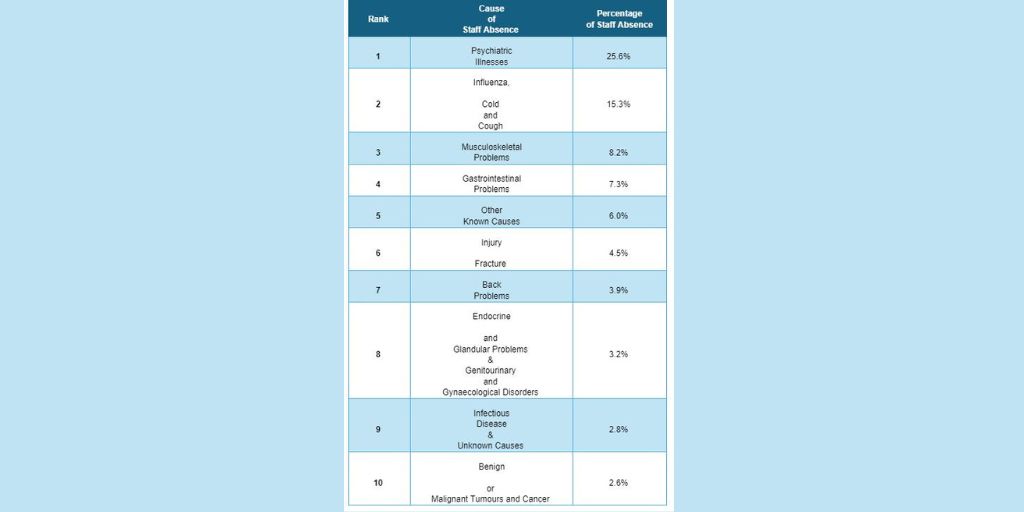 | Rank | Cause of Staff Absence | Percentage of Staff Absence |
|---|---|---|
| 1 | Psychiatric Illnesses | 25.6% |
| 2 | Influenza, Cold and Cough | 15.3% |
| 3 | Musculoskeletal Problems | 8.2% |
| 4 | Gastrointestinal Problems | 7.3% |
| 5 | Other Known Causes | 6.0% |
| 6 | Injury Fracture | 4.5% |
| 7 | Back Problems | 3.9% |
| 8 | Endocrine and Glandular Problems & Genitourinary and Gynaecological Disorders | 3.2% |
| 9 | Infectious Disease & Unknown Causes | 2.8% |
| 10 | Benign or Malignant Tumours and Cancer | 2.6% |